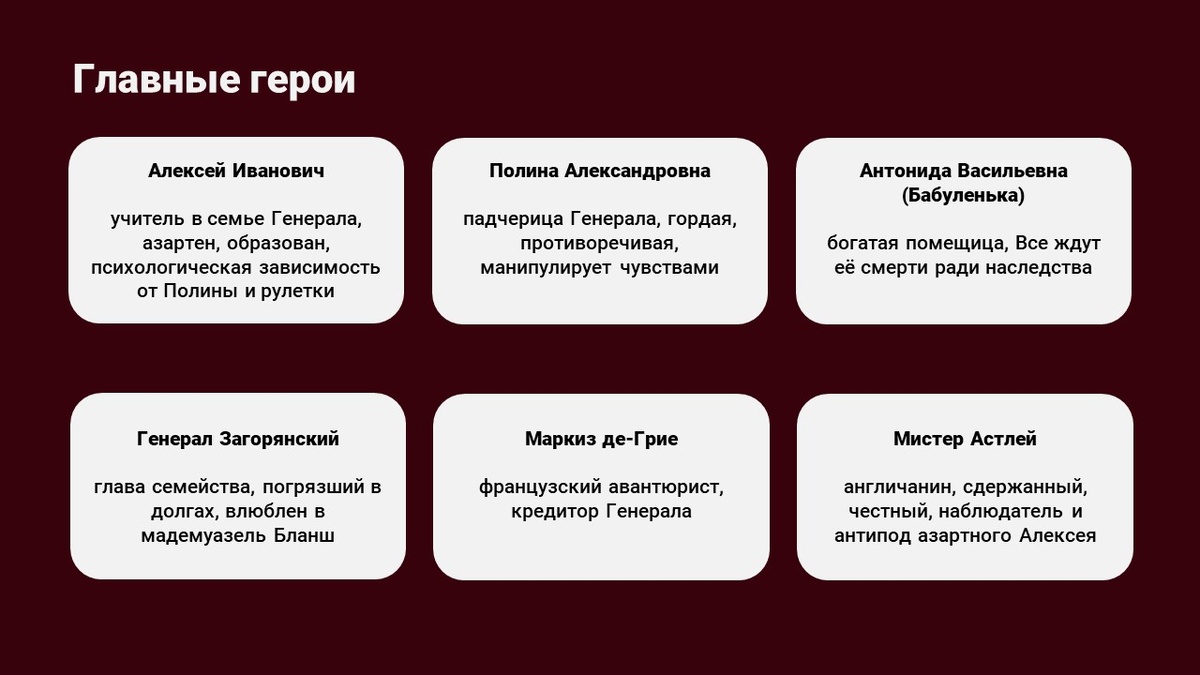 Главные герои

Алексей Иванович

учитель в семье Генерала, азартен, образован, психологическая зависимость от Полины и рулетки

Полина Александровна

падчерица Генерала, гордая, противоречивая, манипулирует чувствами

Антонида Васильевна (Бабуленька)

богатая помещица, Все ждут её смерти ради наследства

Генерал Загорянский

глава семейства, погрязший в долгах, влюблен в мадемуазель Бланш

Маркиз де-Грие

французский авантюрист, кредитор Генерала

Мистер Астлей

англичанин, сдержанный, честный, наблюдатель и антипод азартного Алексея